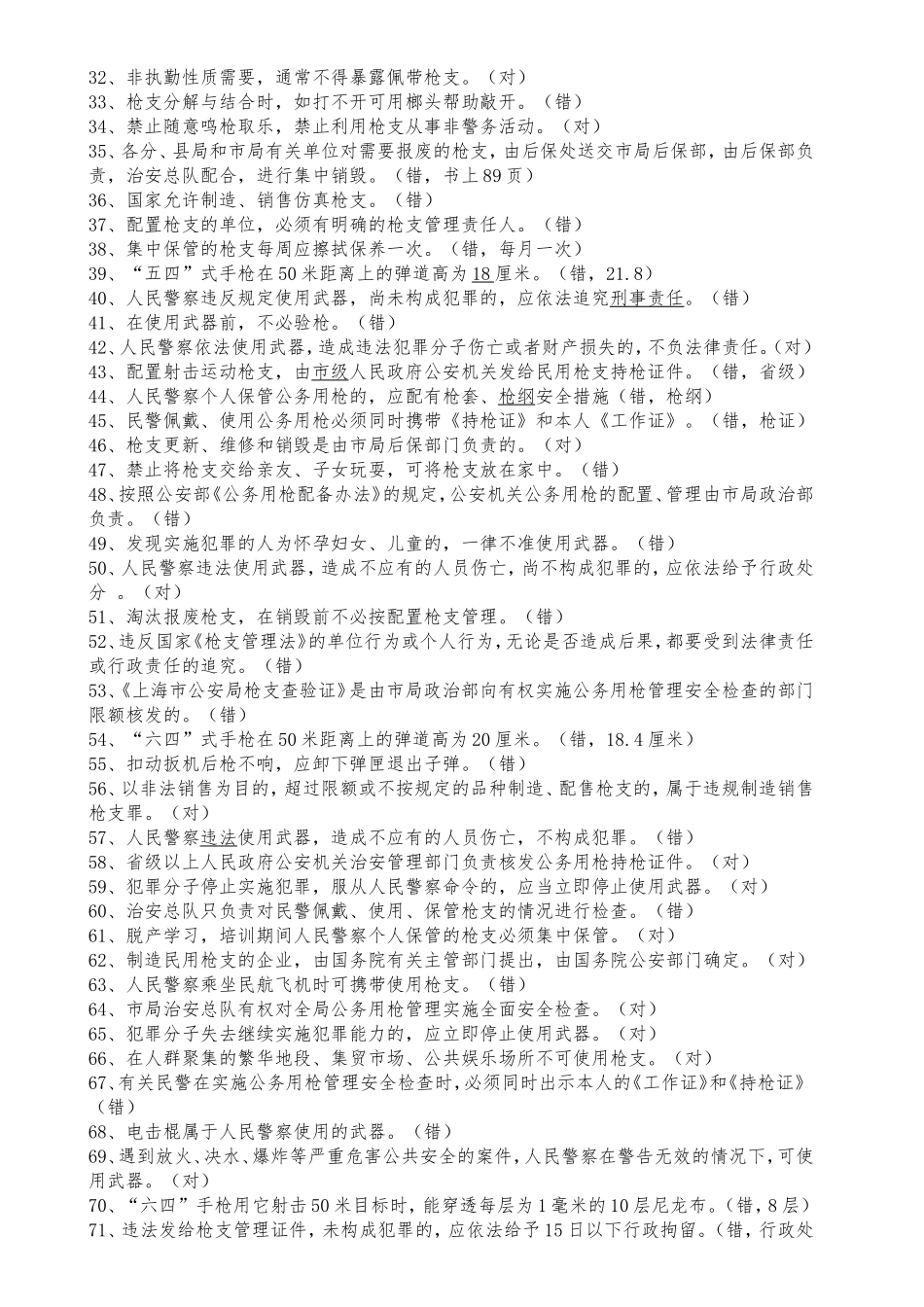 32、非执勤性质需要，通常不得暴露佩带枪支。（对）
33、枪支分解与结合时，如打不开可用榔头帮助敲开。（错）
34、禁止随意鸣枪取乐，禁止利用枪支从事非警务活动。（对）
35、各分、县局和市局有关单位对需要报废的枪支，由后保处送交市局后保部，由后保部负责，治安总队配合，进行集中销毁。（错，书上89页）
36、国家允许制造、销售仿真枪支。（错）
37、配置枪支的单位，必须有明确的枪支管理责任人。（错）
38、集中保管的枪支每周应擦拭保养一次。（错，每月一次）
39、“五四”式手枪在50米距离上的弹道高为18厘米。（错，21.8）
40、人民警察违反规定使用武器，尚未构成犯罪的，应依法追究刑事责任。（错）
41、在使用武器前，不必验枪。（错）
42、人民警察依法使用武器，造成违法犯罪分子伤亡或者财产损失的，不负法律责任。（对）
43、配置射击运动枪支，由市级人民政府公安机关发给民用枪支持枪证件。（错，省级）
44、人民警察个人保管公务用枪的，应配有枪套、枪纲安全措施（错，枪纲）
45、民警佩戴、使用公务用枪必须同时携带《持枪证》和本人《工作证》。（错，枪证）
46、枪支更新、维修和销毁是由市局后保部门负责的。（对）
47、禁止将枪支交给亲友、子女玩耍，可将枪支放在家中。（错）
48、按照公安部《公务用枪配备办法》的规定，公安机关公务用枪的配置、管理由市局政治部负责。（错）
49、发现实施犯罪的人为怀孕妇女、儿童的，一律不准使用武器。（错）
50、人民警察违法使用武器，造成不应有的人员伤亡，尚不构成犯罪的，应依法给予行政处分 。（对）
51、淘汰报废枪支，在销毁前不必按配置枪支管理。（错）
52、违反国家《枪支管理法》的单位行为或个人行为，无论是否造成后果，都要受到法律责任或行政责任的追究。（错）
53、《上海市公安局枪支查验证》是由市局政治部向有权实施公务用枪管理安全检查的部门限额核发的。（错）
54、“六四”式手枪在50米距离上的弹道高为20厘米。（错，18.4厘米）
55、扣动扳机后枪不响，应卸下弹匣退出子弹。（错）
56、以非法销售为目的，超过限额或不按规定的品种制造、配售枪支的，属于违规制造销售枪支罪。（对）
57、人民警察违法使用武器，造成不应有的人员伤亡，不构成犯罪。（错）
58、省级以上人民政府公安机关治安管理部门负责核发公务用枪持枪证件。（对）
59、犯罪分子停止实施犯罪，服从人民警察命令的，应当立即停止使用武器。（对）
60、治安总队只负责对民警佩戴、使用、保管枪支的情况进行检查。（错）
61、脱产学习，培训期间人民警察个人保管的枪支必须集中保管。（对）
62、制造民用枪支的企业，由国务院有关主管部门提出，由国务院公安部门确定。（对）
63、人民警察乘坐民航飞机时可携带使用枪支。（错）
64、市局治安总队有权对全局公务用枪管理实施全面安全检查。（对）
65、犯罪分子失去继续实施犯罪能力的，应立即停止使用武器。（对）
66、在人群聚集的繁华地段、集贸市场、公共娱乐场所不可使用枪支。（对）
67、有关民警在实施公务用枪管理安全检查时，必须同时出示本人的《工作证》和《持枪证》（错）
68、电击棍属于人民警察使用的武器。（错）
69、遇到放火、决水、爆炸等严重危害公共安全的案件，人民警察在警告无效的情况下，可使用武器。（对）
70、“六四”手枪用它射击50米目标时，能穿透每层为1毫米的10层尼龙布。（错，8层）
71、违法发给枪支管理证件，未构成犯罪的，应依法给予15日以下行政拘留。（错，行政处